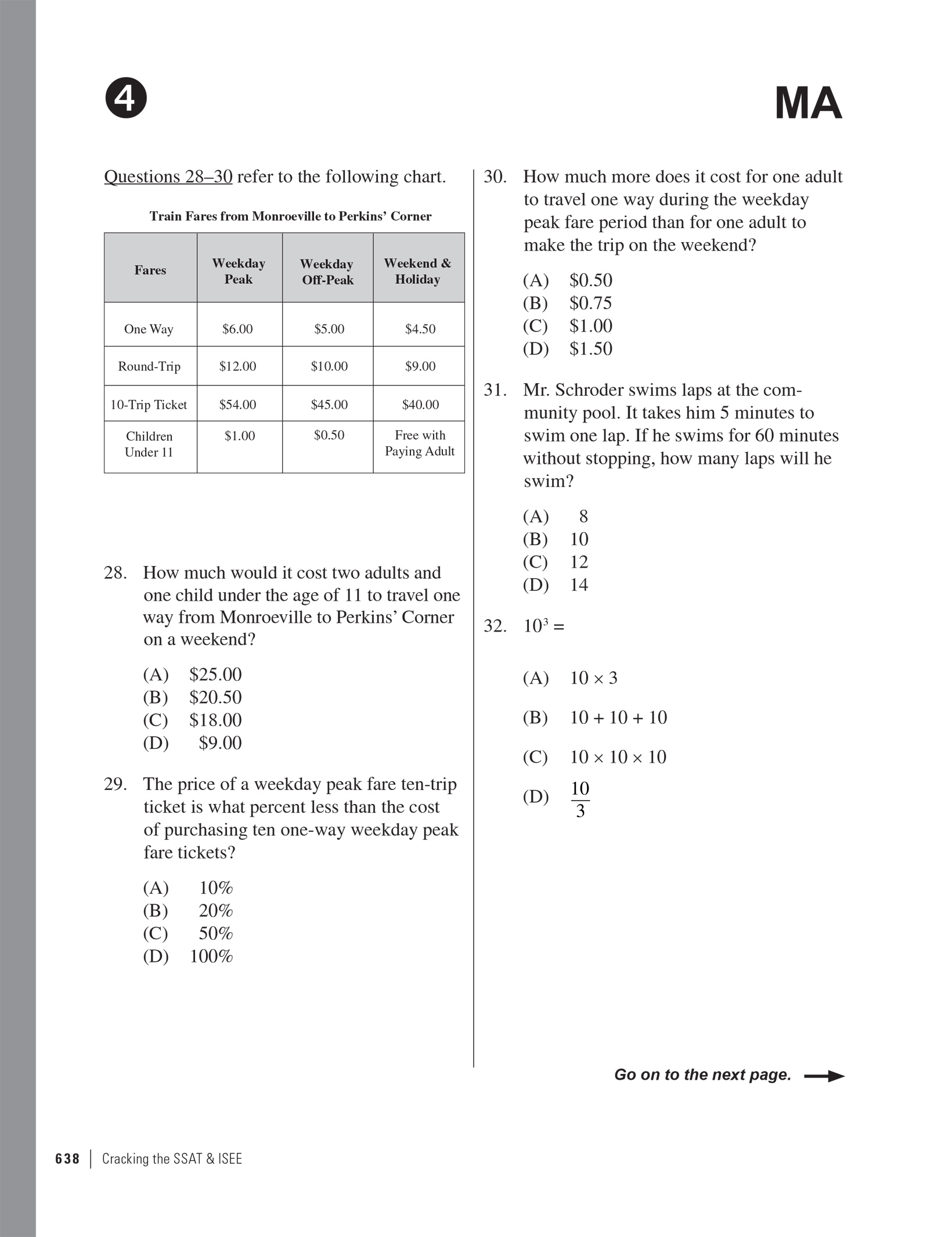 4

MA

Questions 28–30 refer to the following chart.

Train Fares from Monroeville to Perkins' Corner

| Fares | Weekday Peak | Weekday Off-Peak | Weekend & Holiday |
|---|---|---|---|
| One Way | \$6.00 | \$5.00 | \$4.50 |
| Round-Trip | \$12.00 | \$10.00 | \$9.00 |
| 10-Trip Ticket | \$54.00 | \$45.00 | \$40.00 |
| Children Under 11 | \$1.00 | \$0.50 | Free with Paying Adult |

28. How much would it cost two adults and one child under the age of 11 to travel one way from Monroeville to Perkins' Corner on a weekend?

(A) \$25.00
(B) \$20.50
(C) \$18.00
(D) \$9.00

29. The price of a weekday peak fare ten-trip ticket is what percent less than the cost of purchasing ten one-way weekday peak fare tickets?

(A) 10%
(B) 20%
(C) 50%
(D) 100%

30. How much more does it cost for one adult to travel one way during the weekday peak fare period than for one adult to make the trip on the weekend?

(A) \$0.50
(B) \$0.75
(C) \$1.00
(D) \$1.50

31. Mr. Schroder swims laps at the community pool. It takes him 5 minutes to swim one lap. If he swims for 60 minutes without stopping, how many laps will he swim?

(A) 8
(B) 10
(C) 12
(D) 14

32. $10^3 =$

(A) $10 \times 3$

(B) $10 + 10 + 10$

(C) $10 \times 10 \times 10$

(D) $\frac{10}{3}$

Go on to the next page.

638 | Cracking the SSAT & ISEE